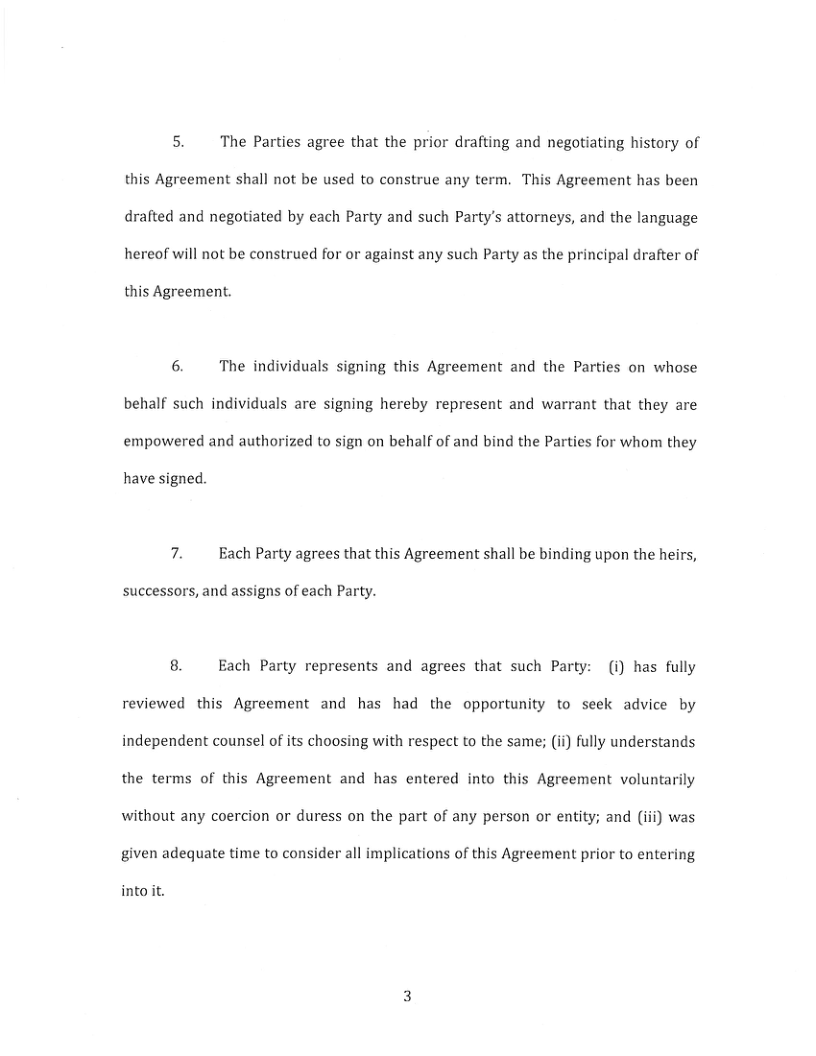 5. The Parties agree that the prior drafting and negotiating history of this Agreement shall not be used to construe any term. This Agreement has been drafted and negotiated by each Party and such Party's attorneys, and the language hereof will not be construed for or against any such Party as the principal drafter of this Agreement.

6. The individuals signing this Agreement and the Parties on whose behalf such individuals are signing hereby represent and warrant that they are empowered and authorized to sign on behalf of and bind the Parties for whom they have signed.

7. Each Party agrees that this Agreement shall be binding upon the heirs, successors, and assigns of each Party.

8. Each Party represents and agrees that such Party: (i) has fully reviewed this Agreement and has had the opportunity to seek advice by independent counsel of its choosing with respect to the same; (ii) fully understands the terms of this Agreement and has entered into this Agreement voluntarily without any coercion or duress on the part of any person or entity; and (iii) was given adequate time to consider all implications of this Agreement prior to entering into it.

3